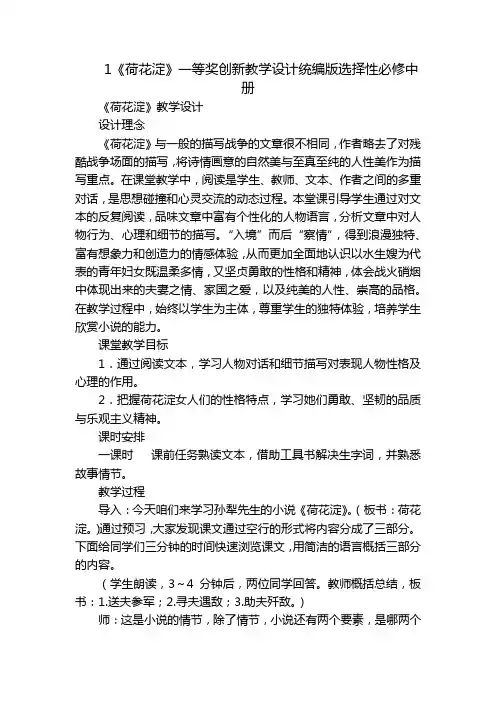 1《荷花淀》一等奖创新教学设计统编版选择性必修中册

《荷花淀》教学设计

设计理念

《荷花淀》与一般的描写战争的文章很不相同，作者略去了对残酷战争场面的描写，将诗情画意的自然美与至真至纯的人性美作为描写重点。在课堂教学中，阅读是学生、教师、文本、作者之间的多重对话，是思想碰撞和心灵交流的动态过程。本堂课引导学生通过对文本的反复阅读，品味文章中富有个性化的人物语言，分析文章中对人物行为、心理和细节的描写。“入境”而后“察情”，得到浪漫独特、富有想象力和创造力的情感体验，从而更加全面地认识以水生嫂为代表的青年妇女既温柔多情，又坚贞勇敢的性格和精神，体会战火硝烟中体现出来的夫妻之情、家国之爱，以及纯美的人性、崇高的品格。在教学过程中，始终以学生为主体，尊重学生的独特体验，培养学生欣赏小说的能力。

课堂教学目标

1．通过阅读文本，学习人物对话和细节描写对表现人物性格及心理的作用。

2．把握荷花淀女人们的性格特点，学习她们勇敢、坚韧的品质与乐观主义精神。

课时安排

一课时　课前任务熟读文本，借助工具书解决生字词，并熟悉故事情节。

教学过程

导入：今天咱们来学习孙犁先生的小说《荷花淀》。（板书：荷花淀。）通过预习，大家发现课文通过空行的形式将内容分成了三部分。下面给同学们三分钟的时间快速浏览课文，用简洁的语言概括三部分的内容。

（学生朗读，3～4 分钟后，两位同学回答。教师概括总结，板书：1.送夫参军；2.寻夫遇敌；3.助夫歼敌。）

师：这是小说的情节，除了情节，小说还有两个要素，是哪两个